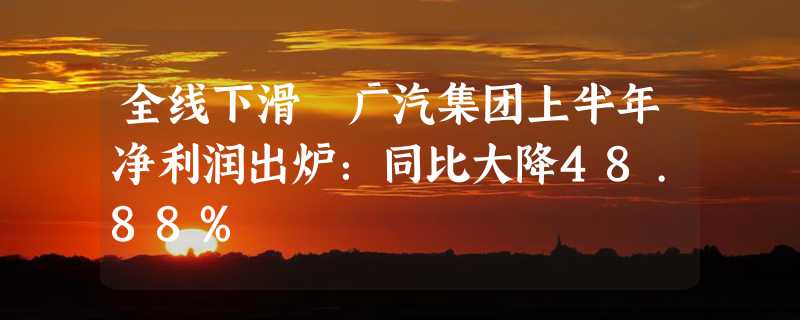 全线下滑 广汽集团上半年净利润出炉：同比大降48.88%